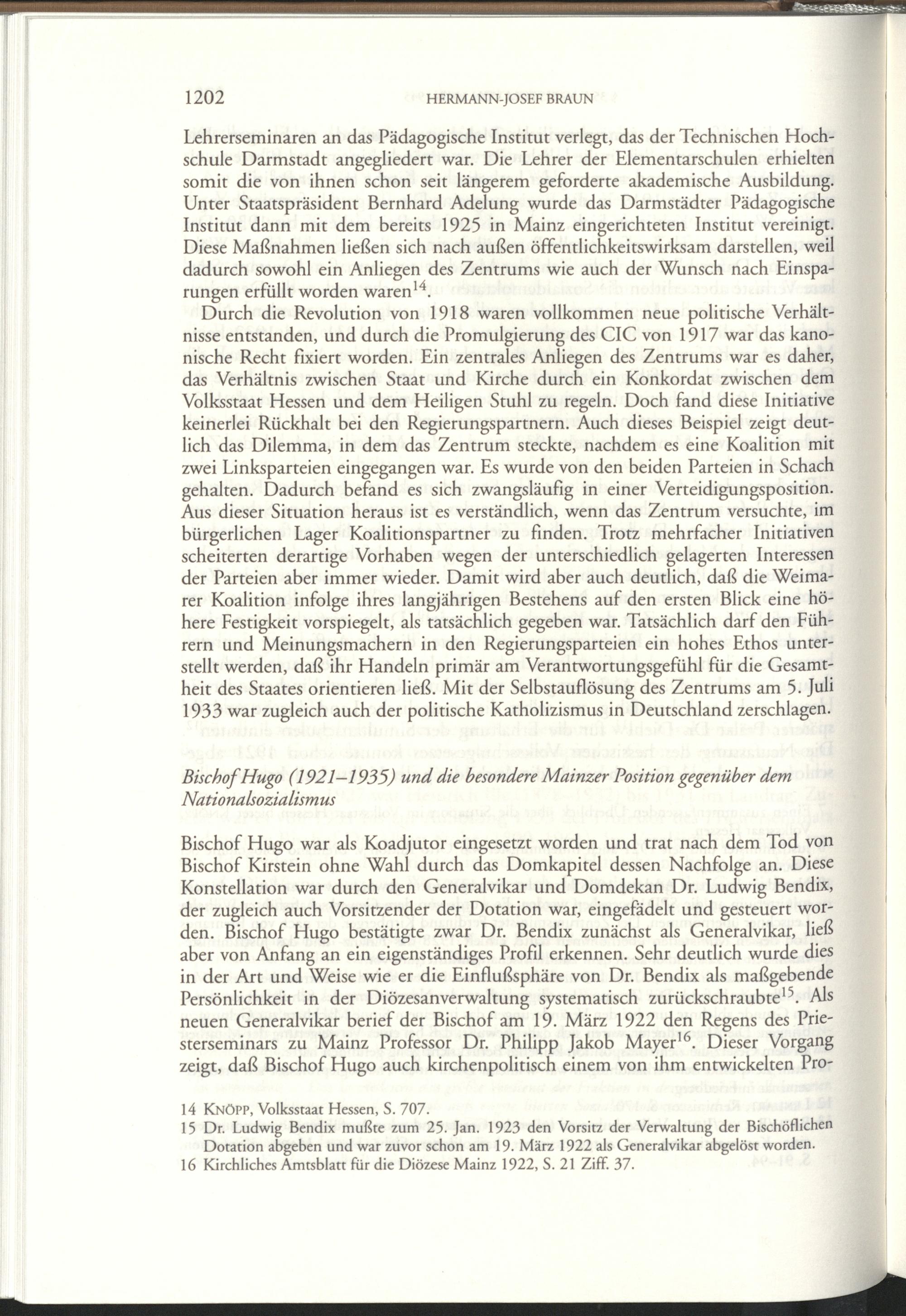 1202 HERMANN-JOSEF BRAUN

Lehrerseminaren an das Pädagogische Institut verlegt, das der Technischen Hochschule Darmstadt angegliedert war. Die Lehrer der Elementarschulen erhielten somit die von ihnen schon seit längerem geforderte akademische Ausbildung. Unter Staatspräsident Bernhard Adelung wurde das Darmstädter Pädagogische Institut dann mit dem bereits 1925 in Mainz eingerichteten Institut vereinigt. Diese Maßnahmen ließen sich nach außen öffentlichkeitswirksam darstellen, weil dadurch sowohl ein Anliegen des Zentrums wie auch der Wunsch nach Einsparungen erfüllt worden waren$^{14}$.

Durch die Revolution von 1918 waren vollkommen neue politische Verhältnisse entstanden, und durch die Promulgierung des CIC von 1917 war das kanonische Recht fixiert worden. Ein zentrales Anliegen des Zentrums war es daher, das Verhältnis zwischen Staat und Kirche durch ein Konkordat zwischen dem Volksstaat Hessen und dem Heiligen Stuhl zu regeln. Doch fand diese Initiative keinerlei Rückhalt bei den Regierungspartnern. Auch dieses Beispiel zeigt deutlich das Dilemma, in dem das Zentrum steckte, nachdem es eine Koalition mit zwei Linksparteien eingegangen war. Es wurde von den beiden Parteien in Schach gehalten. Dadurch befand es sich zwangsläufig in einer Verteidigungsposition. Aus dieser Situation heraus ist es verständlich, wenn das Zentrum versuchte, im bürgerlichen Lager Koalitionspartner zu finden. Trotz mehrfacher Initiativen scheiterten derartige Vorhaben wegen der unterschiedlich gelagerten Interessen der Parteien aber immer wieder. Damit wird aber auch deutlich, daß die Weimarer Koalition infolge ihres langjährigen Bestehens auf den ersten Blick eine höhere Festigkeit vorspiegelt, als tatsächlich gegeben war. Tatsächlich darf den Führern und Meinungsmachern in den Regierungsparteien ein hohes Ethos unterstellt werden, daß ihr Handeln primär am Verantwortungsgefühl für die Gesamtheit des Staates orientieren ließ. Mit der Selbstauflösung des Zentrums am 5. Juli 1933 war zugleich auch der politische Katholizismus in Deutschland zerschlagen.

Bischof Hugo (1921–1935) und die besondere Mainzer Position gegenüber dem Nationalsozialismus

Bischof Hugo war als Koadjutor eingesetzt worden und trat nach dem Tod von Bischof Kirstein ohne Wahl durch das Domkapitel dessen Nachfolge an. Diese Konstellation war durch den Generalvikar und Domdekan Dr. Ludwig Bendix, der zugleich auch Vorsitzender der Dotation war, eingefädelt und gesteuert worden. Bischof Hugo bestätigte zwar Dr. Bendix zunächst als Generalvikar, ließ aber von Anfang an ein eigenständiges Profil erkennen. Sehr deutlich wurde dies in der Art und Weise wie er die Einflußsphäre von Dr. Bendix als maßgebende Persönlichkeit in der Diözesanverwaltung systematisch zurückschraubte$^{15}$. Als neuen Generalvikar berief der Bischof am 19. März 1922 den Regens des Priesterseminars zu Mainz Professor Dr. Philipp Jakob Mayer$^{16}$. Dieser Vorgang zeigt, daß Bischof Hugo auch kirchenpolitisch einem von ihm entwickelten Pro-

14 KNÖPP, Volksstaat Hessen, S. 707.
15 Dr. Ludwig Bendix mußte zum 25. Jan. 1923 den Vorsitz der Verwaltung der Bischöflichen Dotation abgeben und war zuvor schon am 19. März 1922 als Generalvikar abgelöst worden.
16 Kirchliches Amtsblatt für die Diözese Mainz 1922, S. 21 Ziff. 37.